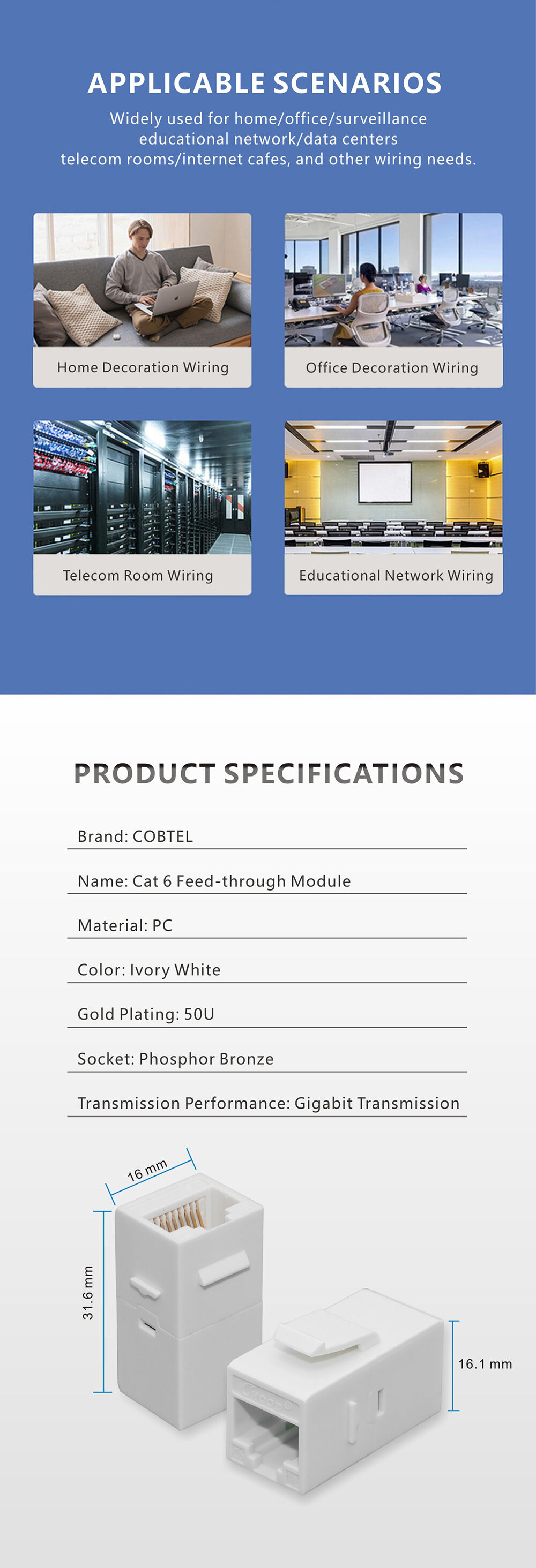 APPLICABLE SCENARIOS

Widely used for home/office/surveillance educational network/data centers telecom rooms/internet cafes, and other wiring needs.

Home Decoration Wiring

Office Decoration Wiring

Telecom Room Wiring

Educational Network Wiring

PRODUCT SPECIFICATIONS

Brand: COBTEL

Name: Cat 6 Feed-through Module

Material: PC

Color: Ivory White

Gold Plating: 50U

Socket: Phosphor Bronze

Transmission Performance: Gigabit Transmission

16 mm

31.6 mm

16.1 mm